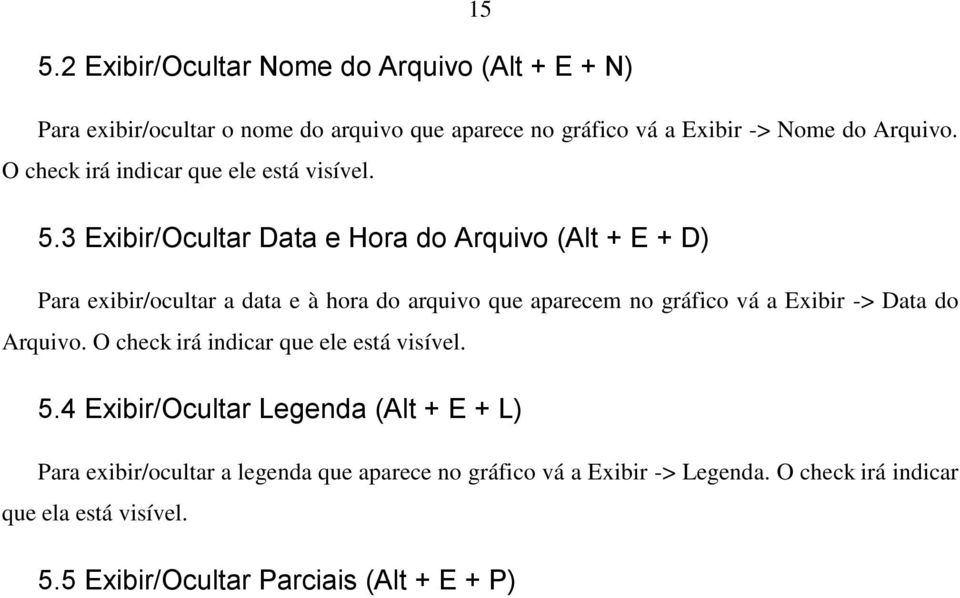 15

5.2 Exibir/Ocultar Nome do Arquivo (Alt + E + N)

Para exibir/ocultar o nome do arquivo que aparece no gráfico vá a Exibir -> Nome do Arquivo. O check irá indicar que ele está visível.

5.3 Exibir/Ocultar Data e Hora do Arquivo (Alt + E + D)

Para exibir/ocultar a data e à hora do arquivo que aparecem no gráfico vá a Exibir -> Data do Arquivo. O check irá indicar que ele está visível.

5.4 Exibir/Ocultar Legenda (Alt + E + L)

Para exibir/ocultar a legenda que aparece no gráfico vá a Exibir -> Legenda. O check irá indicar que ela está visível.

5.5 Exibir/Ocultar Parciais (Alt + E + P)